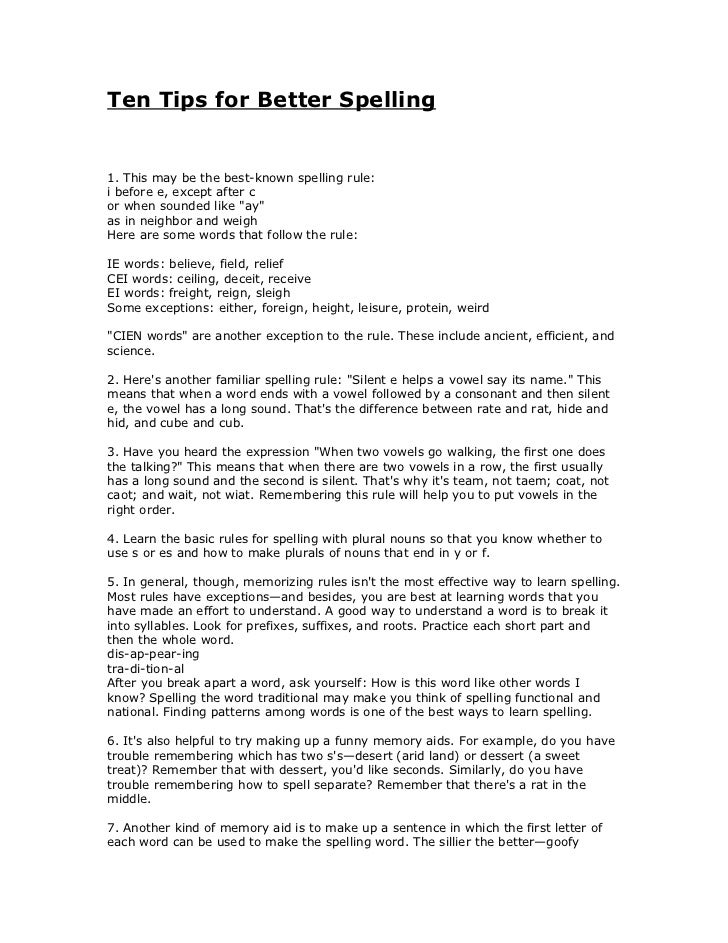 Ten Tips for Better Spelling

1. This may be the best-known spelling rule:
i before e, except after c
or when sounded like "ay"
as in neighbor and weigh
Here are some words that follow the rule:

IE words: believe, field, relief
CEI words: ceiling, deceit, receive
EI words: freight, reign, sleigh
Some exceptions: either, foreign, height, leisure, protein, weird

"CIEN words" are another exception to the rule. These include ancient, efficient, and science.

2. Here's another familiar spelling rule: "Silent e helps a vowel say its name." This means that when a word ends with a vowel followed by a consonant and then silent e, the vowel has a long sound. That's the difference between rate and rat, hide and hid, and cube and cub.

3. Have you heard the expression "When two vowels go walking, the first one does the talking?" This means that when there are two vowels in a row, the first usually has a long sound and the second is silent. That's why it's team, not taem; coat, not caot; and wait, not wiat. Remembering this rule will help you to put vowels in the right order.

4. Learn the basic rules for spelling with plural nouns so that you know whether to use s or es and how to make plurals of nouns that end in y or f.

5. In general, though, memorizing rules isn't the most effective way to learn spelling. Most rules have exceptions—and besides, you are best at learning words that you have made an effort to understand. A good way to understand a word is to break it into syllables. Look for prefixes, suffixes, and roots. Practice each short part and then the whole word.
dis-ap-pear-ing
tra-di-tion-al
After you break apart a word, ask yourself: How is this word like other words I know? Spelling the word traditional may make you think of spelling functional and national. Finding patterns among words is one of the best ways to learn spelling.

6. It's also helpful to try making up a funny memory aids. For example, do you have trouble remembering which has two s's—desert (arid land) or dessert (a sweet treat)? Remember that with dessert, you'd like seconds. Similarly, do you have trouble remembering how to spell separate? Remember that there's a rat in the middle.

7. Another kind of memory aid is to make up a sentence in which the first letter of each word can be used to make the spelling word. The sillier the better—goofy